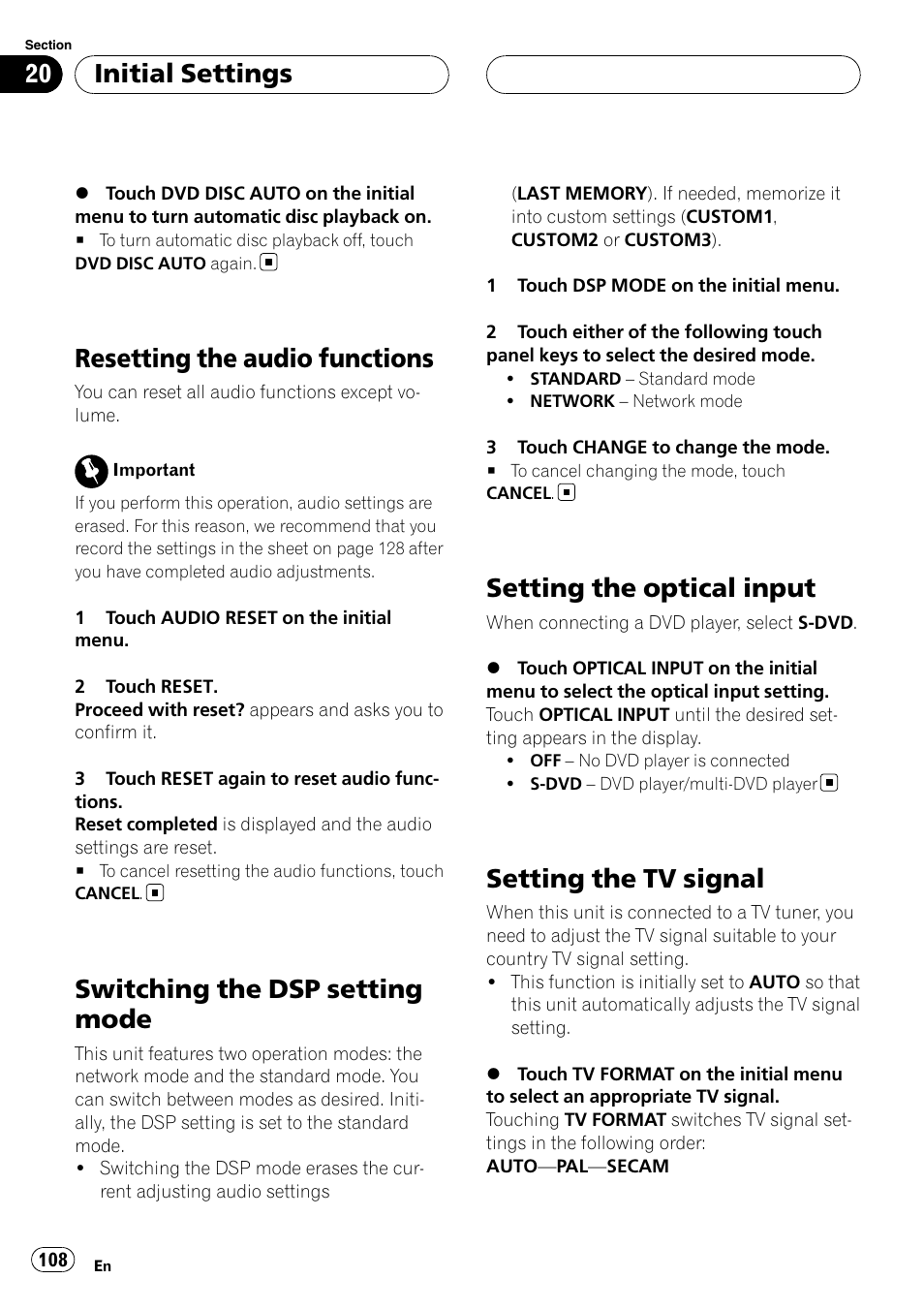 Section
20 Initial Settings

● Touch DVD DISC AUTO on the initial menu to turn automatic disc playback on.
■ To turn automatic disc playback off, touch DVD DISC AUTO again. ■

Resetting the audio functions
You can reset all audio functions except volume.

Important
If you perform this operation, audio settings are erased. For this reason, we recommend that you record the settings in the sheet on page 128 after you have completed audio adjustments.

1 Touch AUDIO RESET on the initial menu.

2 Touch RESET.
Proceed with reset? appears and asks you to confirm it.

3 Touch RESET again to reset audio functions.
Reset completed is displayed and the audio settings are reset.
■ To cancel resetting the audio functions, touch CANCEL. ■

Switching the DSP setting mode
This unit features two operation modes: the network mode and the standard mode. You can switch between modes as desired. Initially, the DSP setting is set to the standard mode.
• Switching the DSP mode erases the current adjusting audio settings

(LAST MEMORY). If needed, memorize it into custom settings (CUSTOM1, CUSTOM2 or CUSTOM3).

1 Touch DSP MODE on the initial menu.

2 Touch either of the following touch panel keys to select the desired mode.
• STANDARD – Standard mode
• NETWORK – Network mode

3 Touch CHANGE to change the mode.
■ To cancel changing the mode, touch CANCEL. ■

Setting the optical input
When connecting a DVD player, select S-DVD.

● Touch OPTICAL INPUT on the initial menu to select the optical input setting.
Touch OPTICAL INPUT until the desired setting appears in the display.
• OFF – No DVD player is connected
• S-DVD – DVD player/multi-DVD player ■

Setting the TV signal
When this unit is connected to a TV tuner, you need to adjust the TV signal suitable to your country TV signal setting.
• This function is initially set to AUTO so that this unit automatically adjusts the TV signal setting.

● Touch TV FORMAT on the initial menu to select an appropriate TV signal.
Touching TV FORMAT switches TV signal settings in the following order:
AUTO—PAL—SECAM

108 En